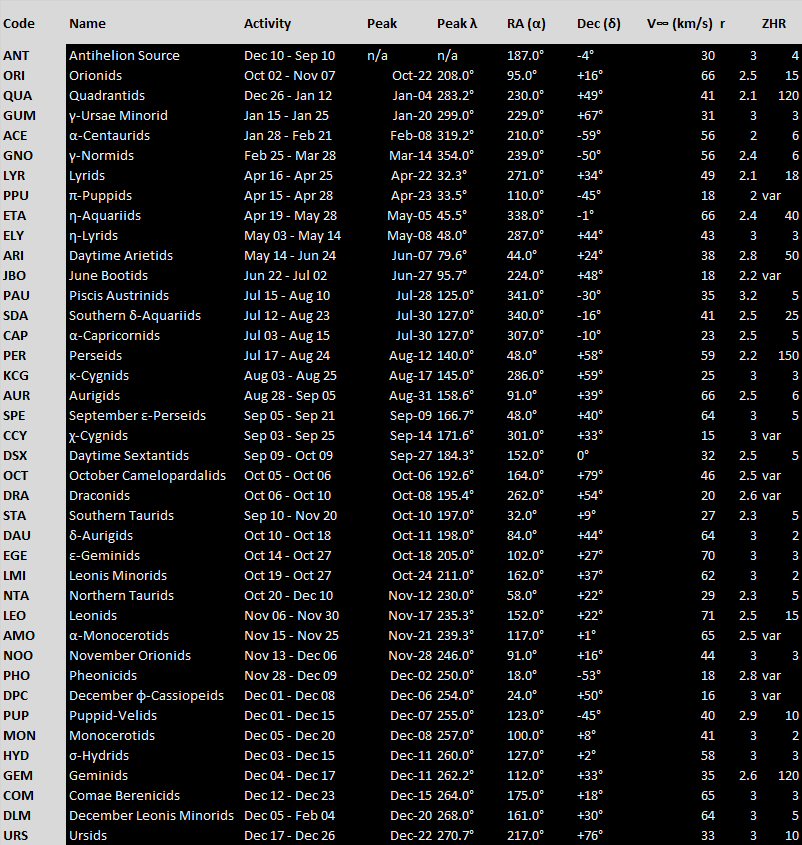 | Code | Name | Activity | Peak | Peak λ | RA (α) | Dec (δ) | V∞ (km/s) | r | ZHR |
|---|---|---|---|---|---|---|---|---|---|
| ANT | Antihelion Source | Dec 10 - Sep 10 | n/a | n/a | 187.0° | -4° | 30 | 3 | 4 |
| ORI | Orionids | Oct 02 - Nov 07 | Oct-22 | 208.0° | 95.0° | +16° | 66 | 2.5 | 15 |
| QUA | Quadrantids | Dec 26 - Jan 12 | Jan-04 | 283.2° | 230.0° | +49° | 41 | 2.1 | 120 |
| GUM | γ-Ursae Minorid | Jan 15 - Jan 25 | Jan-20 | 299.0° | 229.0° | +67° | 31 | 3 | 3 |
| ACE | α-Centaurids | Jan 28 - Feb 21 | Feb-08 | 319.2° | 210.0° | -59° | 56 | 2 | 6 |
| GNO | γ-Normids | Feb 25 - Mar 28 | Mar-14 | 354.0° | 239.0° | -50° | 56 | 2.4 | 6 |
| LYR | Lyrids | Apr 16 - Apr 25 | Apr-22 | 32.3° | 271.0° | +34° | 49 | 2.1 | 18 |
| PPU | π-Puppids | Apr 15 - Apr 28 | Apr-23 | 33.5° | 110.0° | -45° | 18 | 2 | var |
| ETA | η-Aquariids | Apr 19 - May 28 | May-05 | 45.5° | 338.0° | -1° | 66 | 2.4 | 40 |
| ELY | η-Lyrids | May 03 - May 14 | May-08 | 48.0° | 287.0° | +44° | 43 | 3 | 3 |
| ARI | Daytime Arietids | May 14 - Jun 24 | Jun-07 | 79.6° | 44.0° | +24° | 38 | 2.8 | 50 |
| JBO | June Bootids | Jun 22 - Jul 02 | Jun-27 | 95.7° | 224.0° | +48° | 18 | 2.2 | var |
| PAU | Piscis Austrinids | Jul 15 - Aug 10 | Jul-28 | 125.0° | 341.0° | -30° | 35 | 3.2 | 5 |
| SDA | Southern δ-Aquariids | Jul 12 - Aug 23 | Jul-30 | 127.0° | 340.0° | -16° | 41 | 2.5 | 25 |
| CAP | α-Capricornids | Jul 03 - Aug 15 | Jul-30 | 127.0° | 307.0° | -10° | 23 | 2.5 | 5 |
| PER | Perseids | Jul 17 - Aug 24 | Aug-12 | 140.0° | 48.0° | +58° | 59 | 2.2 | 150 |
| KCG | κ-Cygnids | Aug 03 - Aug 25 | Aug-17 | 145.0° | 286.0° | +59° | 25 | 3 | 3 |
| AUR | Aurigids | Aug 28 - Sep 05 | Aug-31 | 158.6° | 91.0° | +39° | 66 | 2.5 | 6 |
| SPE | September ε-Perseids | Sep 05 - Sep 21 | Sep-09 | 166.7° | 48.0° | +40° | 64 | 3 | 5 |
| CCY | χ-Cygnids | Sep 03 - Sep 25 | Sep-14 | 171.6° | 301.0° | +33° | 15 | 3 | var |
| DSX | Daytime Sextantids | Sep 09 - Oct 09 | Sep-27 | 184.3° | 152.0° | 0° | 32 | 2.5 | 5 |
| OCT | October Camelopardalids | Oct 05 - Oct 06 | Oct-06 | 192.6° | 164.0° | +79° | 46 | 2.5 | var |
| DRA | Draconids | Oct 06 - Oct 10 | Oct-08 | 195.4° | 262.0° | +54° | 20 | 2.6 | var |
| STA | Southern Taurids | Sep 10 - Nov 20 | Oct-10 | 197.0° | 32.0° | +9° | 27 | 2.3 | 5 |
| DAU | δ-Aurigids | Oct 10 - Oct 18 | Oct-11 | 198.0° | 84.0° | +44° | 64 | 3 | 2 |
| EGE | ε-Geminids | Oct 14 - Oct 27 | Oct-18 | 205.0° | 102.0° | +27° | 70 | 3 | 3 |
| LMI | Leonis Minorids | Oct 19 - Oct 27 | Oct-24 | 211.0° | 162.0° | +37° | 62 | 3 | 2 |
| NTA | Northern Taurids | Oct 20 - Dec 10 | Nov-12 | 230.0° | 58.0° | +22° | 29 | 2.3 | 5 |
| LEO | Leonids | Nov 06 - Nov 30 | Nov-17 | 235.3° | 152.0° | +22° | 71 | 2.5 | 15 |
| AMO | α-Monocerotids | Nov 15 - Nov 25 | Nov-21 | 239.3° | 117.0° | +1° | 65 | 2.5 | var |
| NOO | November Orionids | Nov 13 - Dec 06 | Nov-28 | 246.0° | 91.0° | +16° | 44 | 3 | 3 |
| PHO | Pheonicids | Nov 28 - Dec 09 | Dec-02 | 250.0° | 18.0° | -53° | 18 | 2.8 | var |
| DPC | December ϕ-Cassiopeids | Dec 01 - Dec 08 | Dec-06 | 254.0° | 24.0° | +50° | 16 | 3 | var |
| PUP | Puppid-Velids | Dec 01 - Dec 15 | Dec-07 | 255.0° | 123.0° | -45° | 40 | 2.9 | 10 |
| MON | Monocerotids | Dec 05 - Dec 20 | Dec-08 | 257.0° | 100.0° | +8° | 41 | 3 | 2 |
| HYD | σ-Hydrids | Dec 03 - Dec 15 | Dec-11 | 260.0° | 127.0° | +2° | 58 | 3 | 3 |
| GEM | Geminids | Dec 04 - Dec 17 | Dec-11 | 262.2° | 112.0° | +33° | 35 | 2.6 | 120 |
| COM | Comae Berenicids | Dec 12 - Dec 23 | Dec-15 | 264.0° | 175.0° | +18° | 65 | 3 | 3 |
| DLM | December Leonis Minorids | Dec 05 - Feb 04 | Dec-20 | 268.0° | 161.0° | +30° | 64 | 3 | 5 |
| URS | Ursids | Dec 17 - Dec 26 | Dec-22 | 270.7° | 217.0° | +76° | 33 | 3 | 10 |